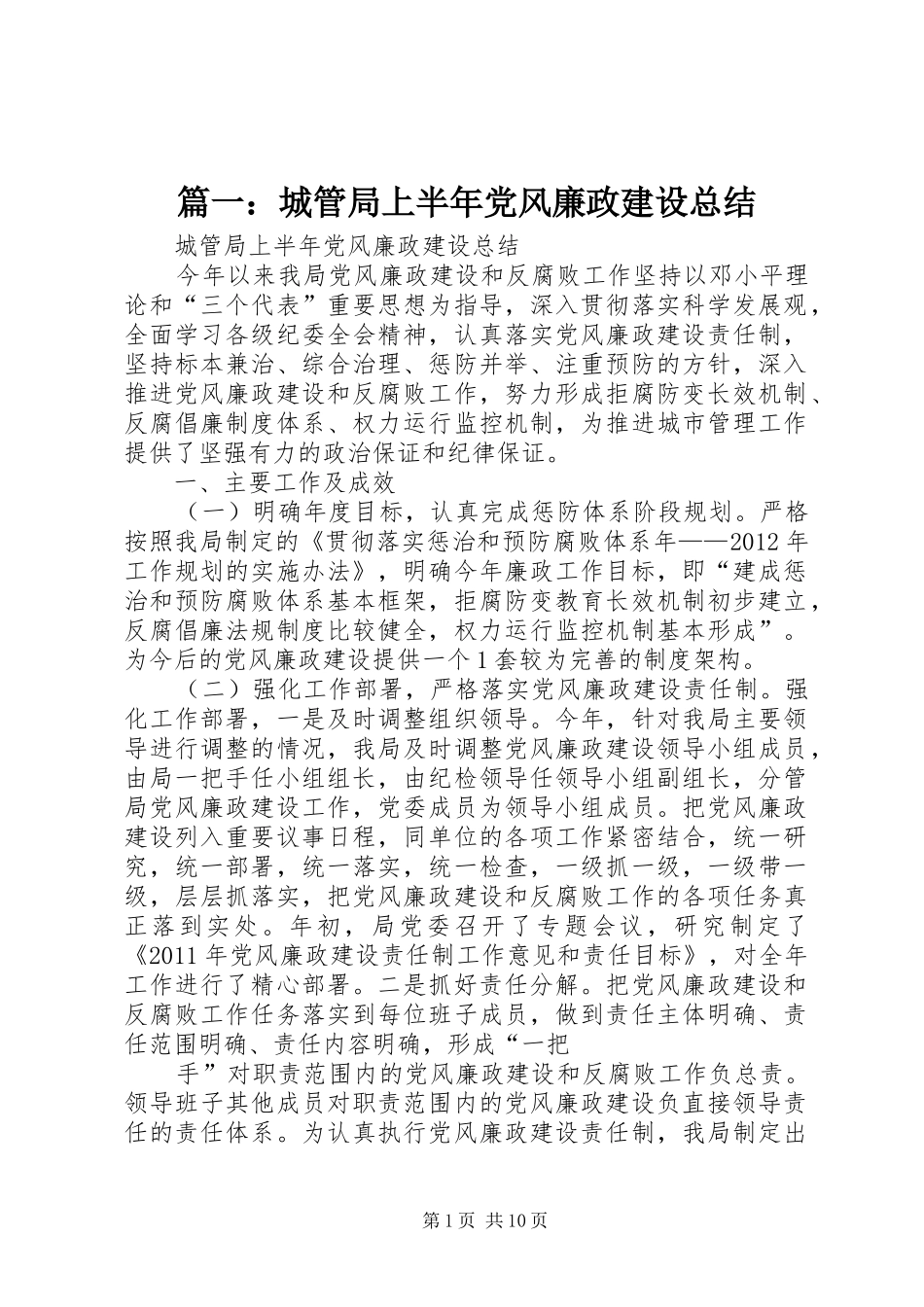 篇一：城管局上半年党风廉政建设总结

城管局上半年党风廉政建设总结

今年以来我局党风廉政建设和反腐败工作坚持以邓小平理论和“三个代表”重要思想为指导，深入贯彻落实科学发展观，全面学习各级纪委全会精神，认真落实党风廉政建设责任制，坚持标本兼治、综合治理、惩防并举、注重预防的方针，深入推进党风廉政建设和反腐败工作，努力形成拒腐防变长效机制、反腐倡廉制度体系、权力运行监控机制，为推进城市管理工作提供了坚强有力的政治保证和纪律保证。

一、主要工作及成效

（一）明确年度目标，认真完成惩防体系阶段规划。严格按照我局制定的《贯彻落实惩治和预防腐败体系年——2012年工作规划的实施办法》，明确今年廉政工作目标，即“建成惩治和预防腐败体系基本框架，拒腐防变教育长效机制初步建立，反腐倡廉法规制度比较健全，权力运行监控机制基本形成”。为今后的党风廉政建设提供一个1套较为完善的制度架构。

（二）强化工作部署，严格落实党风廉政建设责任制。强化工作部署，一是及时调整组织领导。今年，针对我局主要领导进行调整的情况，我局及时调整党风廉政建设领导小组成员，由局一把手任小组组长，由纪检领导任领导小组副组长，分管局党风廉政建设工作，党委成员为领导小组成员。把党风廉政建设列入重要议事日程，同单位的各项工作紧密结合，统一研究，统一部署，统一落实，统一检查，一级抓一级，一级带一级，层层抓落实，把党风廉政建设和反腐败工作的各项任务真正落到实处。年初，局党委召开了专题会议，研究制定了《2011年党风廉政建设责任制工作意见和责任目标》，对全年工作进行了精心部署。二是抓好责任分解。把党风廉政建设和反腐败工作任务落实到每位班子成员，做到责任主体明确、责任范围明确、责任内容明确，形成“一把

手”对职责范围内的党风廉政建设和反腐败工作负总责。领导班子其他成员对职责范围内的党风廉政建设负直接领导责任的责任体系。为认真执行党风廉政建设责任制，我局制定出

第1页 共10页